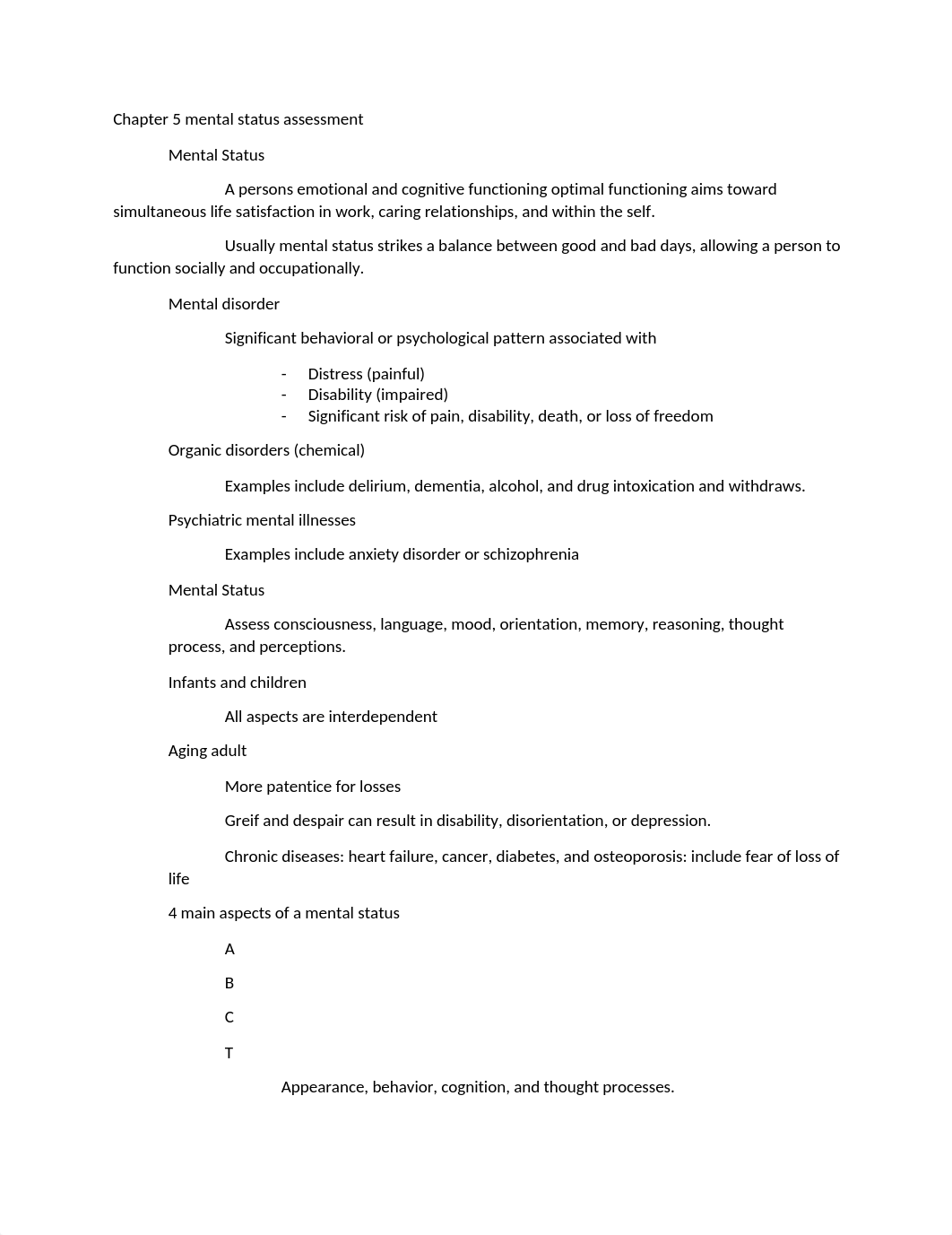 Chapter 5 mental status assessment

Mental Status

A persons emotional and cognitive functioning optimal functioning aims toward simultaneous life satisfaction in work, caring relationships, and within the self.

Usually mental status strikes a balance between good and bad days, allowing a person to function socially and occupationally.

Mental disorder

Significant behavioral or psychological pattern associated with

- Distress (painful)
- Disability (impaired)
- Significant risk of pain, disability, death, or loss of freedom

Organic disorders (chemical)

Examples include delirium, dementia, alcohol, and drug intoxication and withdraws.

Psychiatric mental illnesses

Examples include anxiety disorder or schizophrenia

Mental Status

Assess consciousness, language, mood, orientation, memory, reasoning, thought process, and perceptions.

Infants and children

All aspects are interdependent

Aging adult

More patentice for losses

Greif and despair can result in disability, disorientation, or depression.

Chronic diseases: heart failure, cancer, diabetes, and osteoporosis: include fear of loss of life

4 main aspects of a mental status

A

B

C

T

Appearance, behavior, cognition, and thought processes.